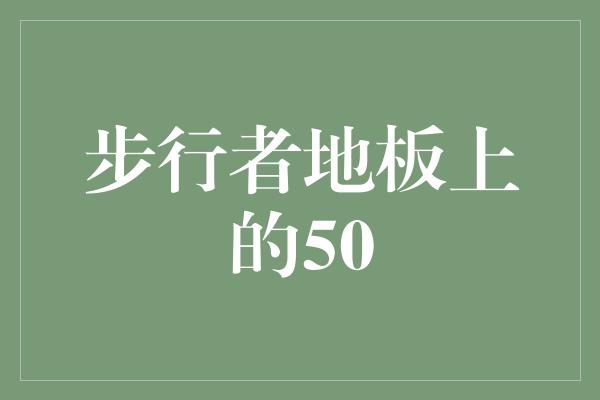 步行者地板上的50